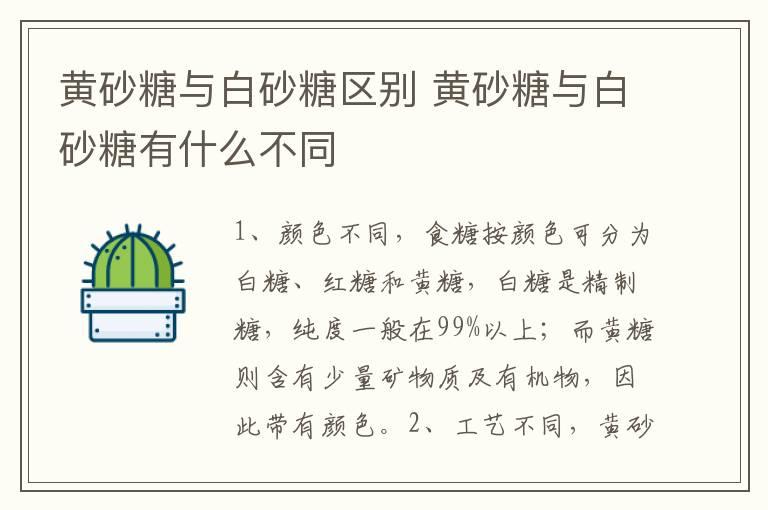 黄砂糖与白砂糖区别 黄砂糖与白砂糖有什么不同

1、颜色不同，食糖按颜色可分为白糖、红糖和黄糖，白糖是精制糖，纯度一般在99%以上；而黄糖则含有少量矿物质及有机物，因此带有颜色。2、工艺不同，黄砂